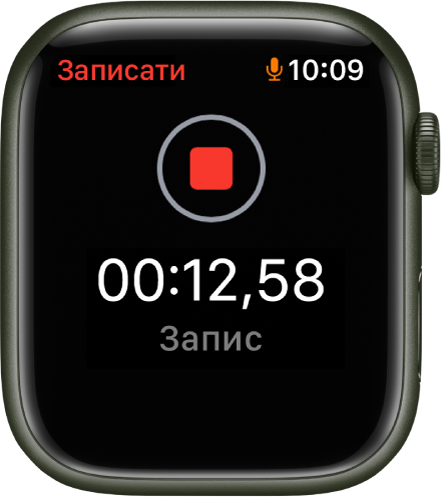 Записати 10:09

00:12,58

Запис